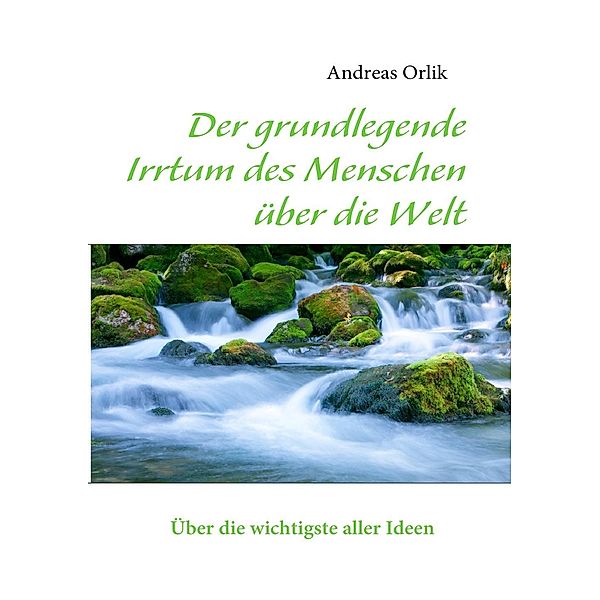 Andreas Orlik

Der grundlegende Irrtum des Menschen über die Welt

Über die wichtigste aller Ideen